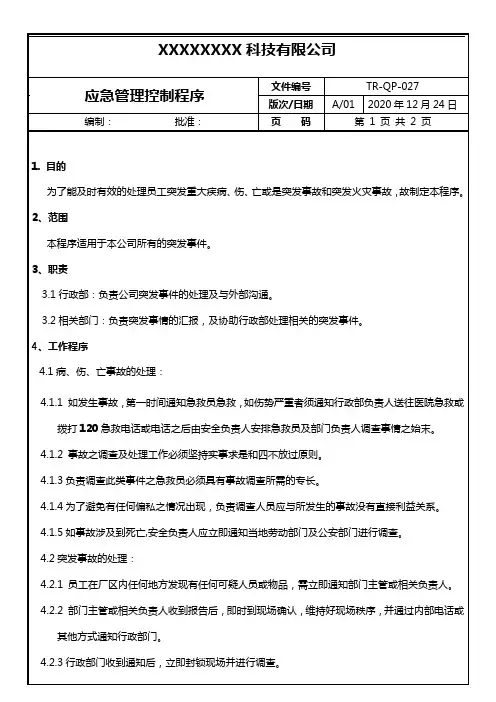 XXXXXXXX 科技有限公司

| 应急管理控制程序 | 文件编号 | TR-QP-027 | |
|---|---|---|---|
| | 版次/日期 | A/01 | 2020 年 12 月 24 日 |
| 编制： 批准： | 页 码 | 第 1 页 共 2 页 | |

1. 目的

为了能及时有效的处理员工突发重大疾病、伤、亡或是突发事故和突发火灾事故，故制定本程序。

2、范围

本程序适用于本公司所有的突发事件。

3、职责

3.1 行政部：负责公司突发事件的处理及与外部沟通。

3.2 相关部门：负责突发事情的汇报，及协助行政部处理相关的突发事件。

4、工作程序

4.1 病、伤、亡事故的处理：

4.1.1 如发生事故，第一时间通知急救员急救，如伤势严重者须通知行政部负责人送往医院急救或拨打 120 急救电话或电话之后由安全负责人安排急救员及部门负责人调查事情之始末。

4.1.2 事故之调查及处理工作必须坚持实事求是和四不放过原则。

4.1.3 负责调查此类事件之急救员必须具有事故调查所需的专长。

4.1.4 为了避免有任何偏私之情况出现，负责调查人员应与所发生的事故没有直接利益关系。

4.1.5 如事故涉及到死亡,安全负责人应立即通知当地劳动部门及公安部门进行调查。

4.2 突发事故的处理：

4.2.1 员工在厂区内任何地方发现有任何可疑人员或物品，需立即通知部门主管或相关负责人。

4.2.2 部门主管或相关负责人收到报告后，即时到现场确认，维持好现场秩序，并通过内部电话或其他方式通知行政部门。

4.2.3 行政部门收到通知后，立即封锁现场并进行调查。